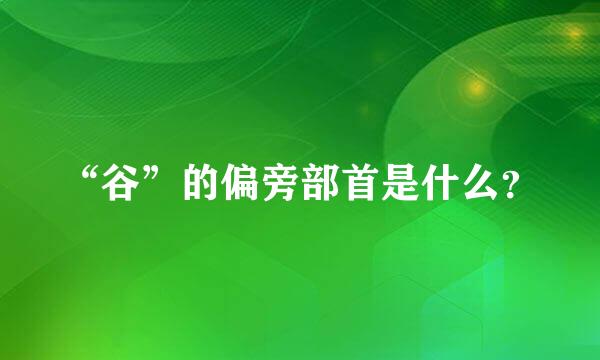 “谷”的偏旁部首是什么?